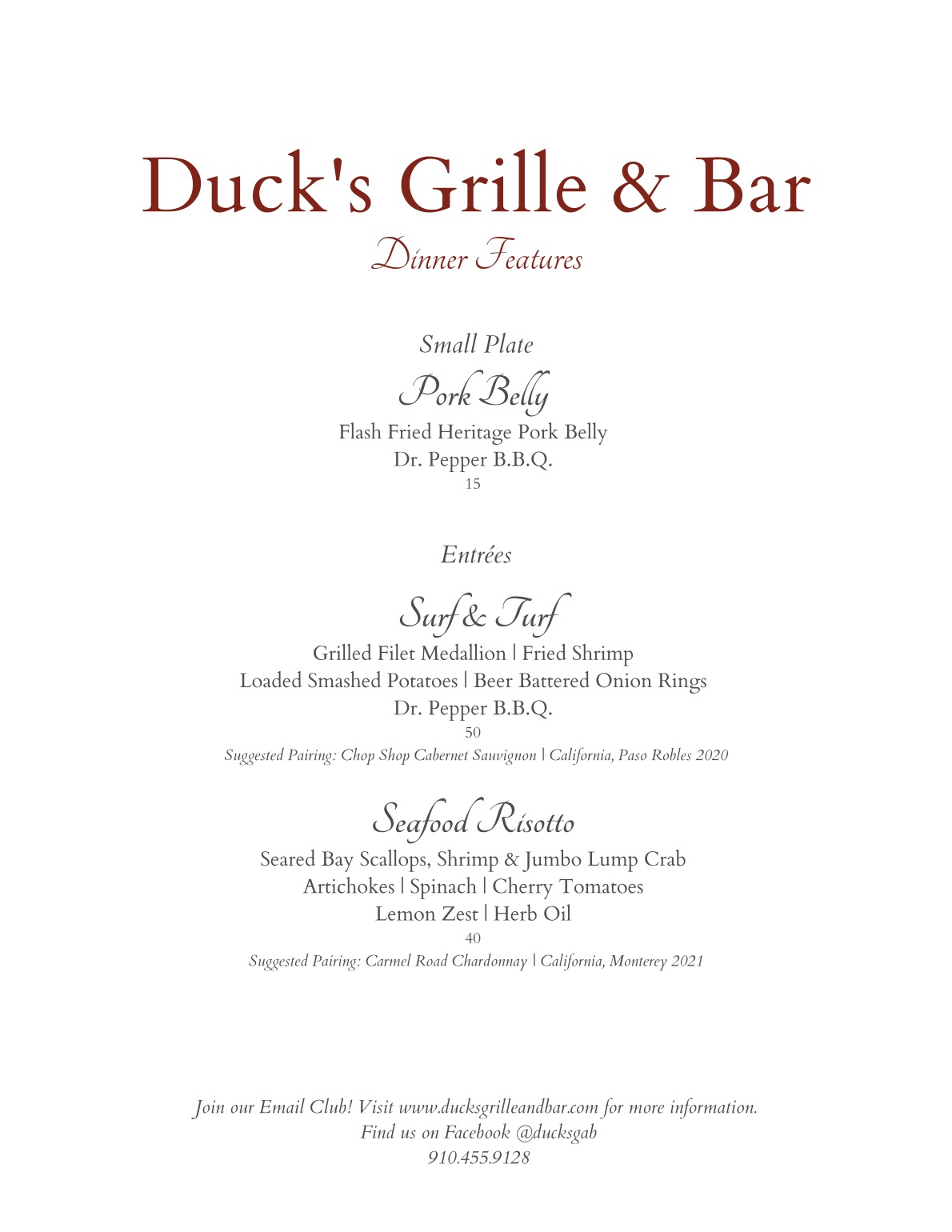 Duck's Grille & Bar
Dinner Features

Small Plate
Pork Belly
Flash Fried Heritage Pork Belly
Dr. Pepper B.B.Q.
15

Entrées

Surf & Turf
Grilled Filet Medallion | Fried Shrimp
Loaded Smashed Potatoes | Beer Battered Onion Rings
Dr. Pepper B.B.Q.
50
Suggested Pairing: Chop Shop Cabernet Sauvignon | California, Paso Robles 2020

Seafood Risotto
Seared Bay Scallops, Shrimp & Jumbo Lump Crab
Artichokes | Spinach | Cherry Tomatoes
Lemon Zest | Herb Oil
40
Suggested Pairing: Carmel Road Chardonnay | California, Monterey 2021

Join our Email Club! Visit www.ducksgrilleandbar.com for more information.
Find us on Facebook @ducksgab
910.455.9128